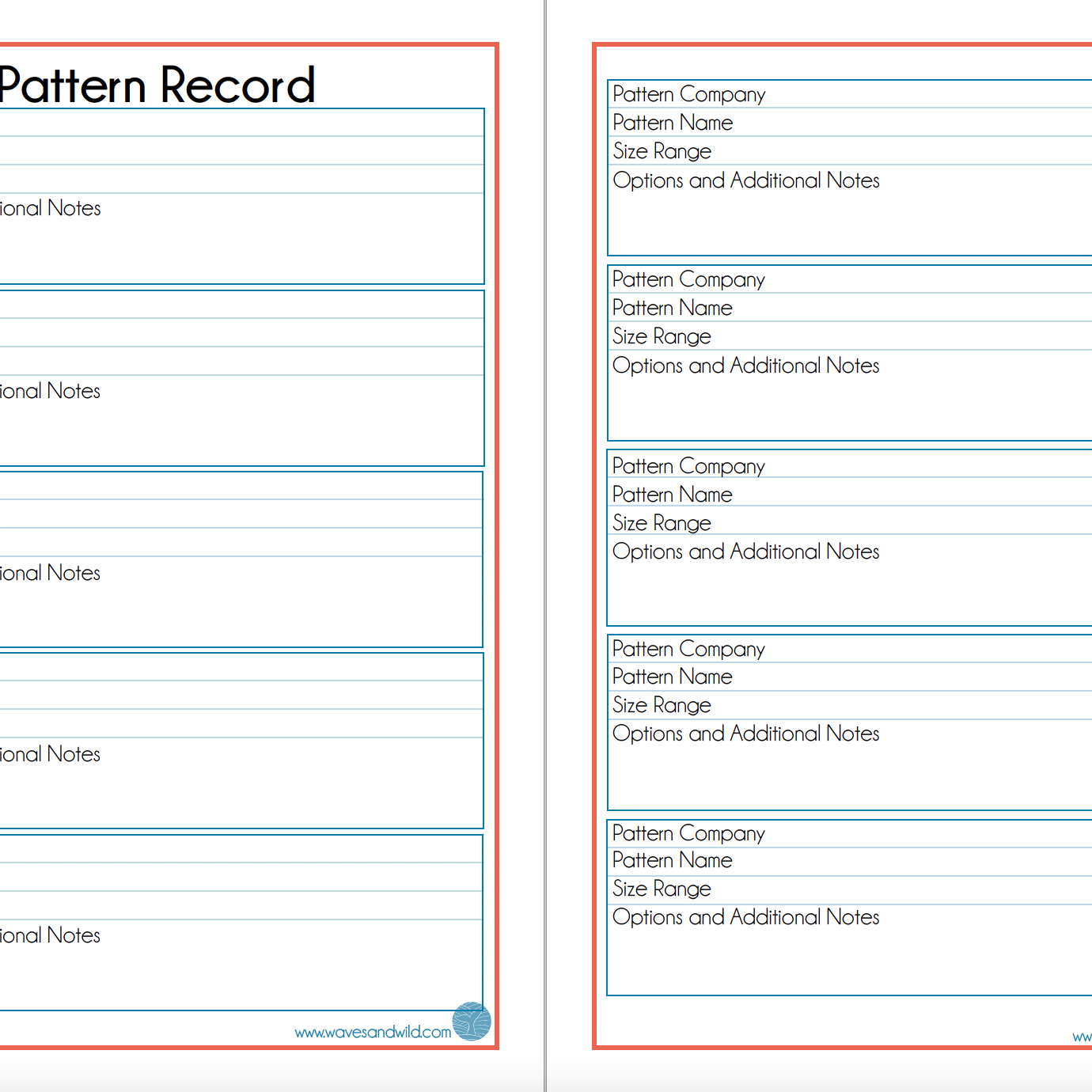 Pattern Record

ional Notes

ional Notes

ional Notes

ional Notes

ional Notes

www.wavesandwild.com

Pattern Company
Pattern Name
Size Range
Options and Additional Notes

Pattern Company
Pattern Name
Size Range
Options and Additional Notes

Pattern Company
Pattern Name
Size Range
Options and Additional Notes

Pattern Company
Pattern Name
Size Range
Options and Additional Notes

Pattern Company
Pattern Name
Size Range
Options and Additional Notes

ww